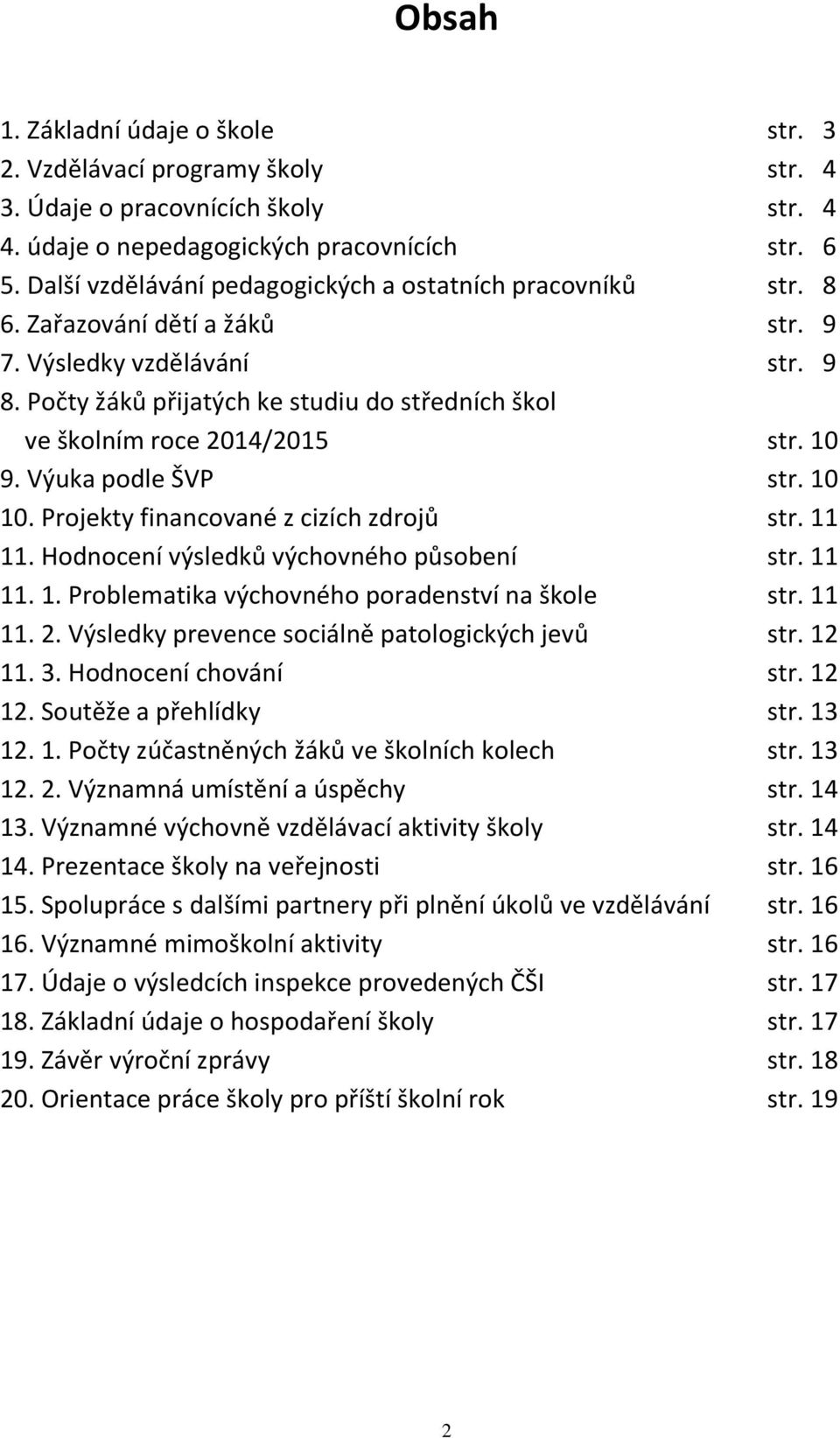 Obsah

1. Základní údaje o škole str. 3
2. Vzdělávací programy školy str. 4
3. Údaje o pracovnících školy str. 4
4. údaje o nepedagogických pracovnících str. 6
5. Další vzdělávání pedagogických a ostatních pracovníků str. 8
6. Zařazování dětí a žáků str. 9
7. Výsledky vzdělávání str. 9
8. Počty žáků přijatých ke studiu do středních škol ve školním roce 2014/2015 str. 10
9. Výuka podle ŠVP str. 10
10. Projekty financované z cizích zdrojů str. 11
11. Hodnocení výsledků výchovného působení str. 11
11. 1. Problematika výchovného poradenství na škole str. 11
11. 2. Výsledky prevence sociálně patologických jevů str. 12
11. 3. Hodnocení chování str. 12
12. Soutěže a přehlídky str. 13
12. 1. Počty zúčastněných žáků ve školních kolech str. 13
12. 2. Významná umístění a úspěchy str. 14
13. Významné výchovně vzdělávací aktivity školy str. 14
14. Prezentace školy na veřejnosti str. 16
15. Spolupráce s dalšími partnery při plnění úkolů ve vzdělávání str. 16
16. Významné mimoškolní aktivity str. 16
17. Údaje o výsledcích inspekce provedených ČŠI str. 17
18. Základní údaje o hospodaření školy str. 17
19. Závěr výroční zprávy str. 18
20. Orientace práce školy pro příští školní rok str. 19

2